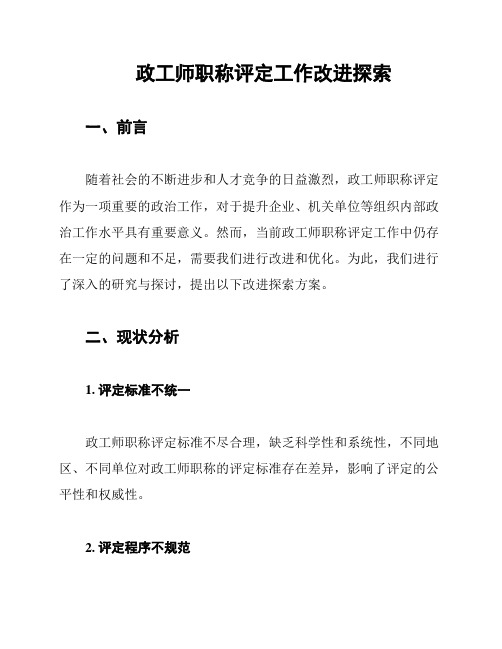 政工师职称评定工作改进探索

一、前言

随着社会的不断进步和人才竞争的日益激烈，政工师职称评定作为一项重要的政治工作，对于提升企业、机关单位等组织内部政治工作水平具有重要意义。然而，当前政工师职称评定工作中仍存在一定的问题和不足，需要我们进行改进和优化。为此，我们进行了深入的研究与探讨，提出以下改进探索方案。

二、现状分析

1. 评定标准不统一

政工师职称评定标准不尽合理，缺乏科学性和系统性，不同地区、不同单位对政工师职称的评定标准存在差异，影响了评定的公平性和权威性。

2. 评定程序不规范